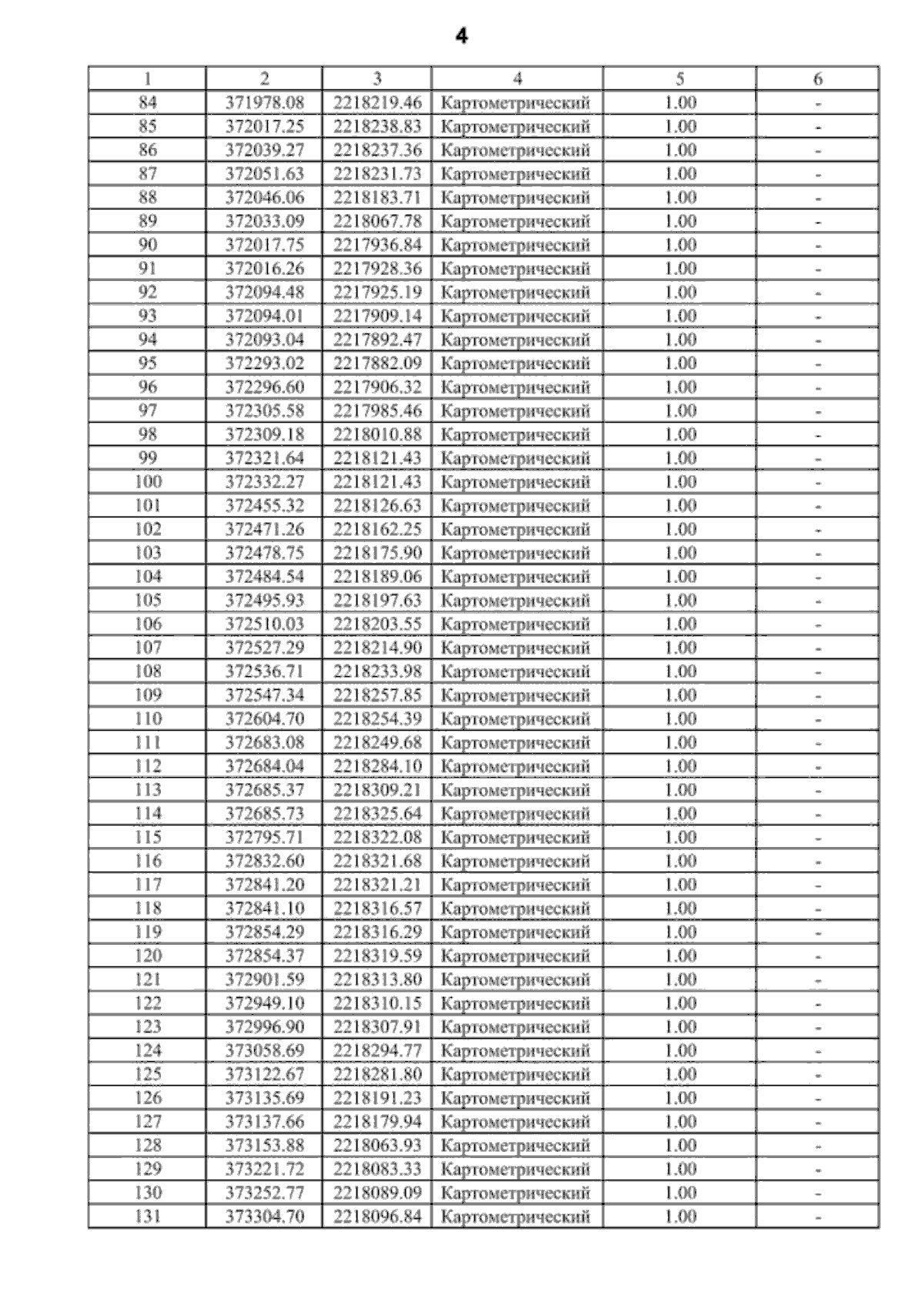 4

| 1 | 2 | 3 | 4 | 5 | 6 |
|---|---|---|---|---|---|
| 84 | 371978.08 | 2218219.46 | Картометрический | 1.00 | - |
| 85 | 372017.25 | 2218238.83 | Картометрический | 1.00 | - |
| 86 | 372039.27 | 2218237.36 | Картометрический | 1.00 | - |
| 87 | 372051.63 | 2218231.73 | Картометрический | 1.00 | - |
| 88 | 372046.06 | 2218183.71 | Картометрический | 1.00 | - |
| 89 | 372033.09 | 2218067.78 | Картометрический | 1.00 | - |
| 90 | 372017.75 | 2217936.84 | Картометрический | 1.00 | - |
| 91 | 372016.26 | 2217928.36 | Картометрический | 1.00 | - |
| 92 | 372094.48 | 2217925.19 | Картометрический | 1.00 | - |
| 93 | 372094.01 | 2217909.14 | Картометрический | 1.00 | - |
| 94 | 372093.04 | 2217892.47 | Картометрический | 1.00 | - |
| 95 | 372293.02 | 2217882.09 | Картометрический | 1.00 | - |
| 96 | 372296.60 | 2217906.32 | Картометрический | 1.00 | - |
| 97 | 372305.58 | 2217985.46 | Картометрический | 1.00 | - |
| 98 | 372309.18 | 2218010.88 | Картометрический | 1.00 | - |
| 99 | 372321.64 | 2218121.43 | Картометрический | 1.00 | - |
| 100 | 372332.27 | 2218121.43 | Картометрический | 1.00 | - |
| 101 | 372455.32 | 2218126.63 | Картометрический | 1.00 | - |
| 102 | 372471.26 | 2218162.25 | Картометрический | 1.00 | - |
| 103 | 372478.75 | 2218175.90 | Картометрический | 1.00 | - |
| 104 | 372484.54 | 2218189.06 | Картометрический | 1.00 | - |
| 105 | 372495.93 | 2218197.63 | Картометрический | 1.00 | - |
| 106 | 372510.03 | 2218203.55 | Картометрический | 1.00 | - |
| 107 | 372527.29 | 2218214.90 | Картометрический | 1.00 | - |
| 108 | 372536.71 | 2218233.98 | Картометрический | 1.00 | - |
| 109 | 372547.34 | 2218257.85 | Картометрический | 1.00 | - |
| 110 | 372604.70 | 2218254.39 | Картометрический | 1.00 | - |
| 111 | 372683.08 | 2218249.68 | Картометрический | 1.00 | - |
| 112 | 372684.04 | 2218284.10 | Картометрический | 1.00 | - |
| 113 | 372685.37 | 2218309.21 | Картометрический | 1.00 | - |
| 114 | 372685.73 | 2218325.64 | Картометрический | 1.00 | - |
| 115 | 372795.71 | 2218322.08 | Картометрический | 1.00 | - |
| 116 | 372832.60 | 2218321.68 | Картометрический | 1.00 | - |
| 117 | 372841.20 | 2218321.21 | Картометрический | 1.00 | - |
| 118 | 372841.10 | 2218316.57 | Картометрический | 1.00 | - |
| 119 | 372854.29 | 2218316.29 | Картометрический | 1.00 | - |
| 120 | 372854.37 | 2218319.59 | Картометрический | 1.00 | - |
| 121 | 372901.59 | 2218313.80 | Картометрический | 1.00 | - |
| 122 | 372949.10 | 2218310.15 | Картометрический | 1.00 | - |
| 123 | 372996.90 | 2218307.91 | Картометрический | 1.00 | - |
| 124 | 373058.69 | 2218294.77 | Картометрический | 1.00 | - |
| 125 | 373122.67 | 2218281.80 | Картометрический | 1.00 | - |
| 126 | 373135.69 | 2218191.23 | Картометрический | 1.00 | - |
| 127 | 373137.66 | 2218179.94 | Картометрический | 1.00 | - |
| 128 | 373153.88 | 2218063.93 | Картометрический | 1.00 | - |
| 129 | 373221.72 | 2218083.33 | Картометрический | 1.00 | - |
| 130 | 373252.77 | 2218089.09 | Картометрический | 1.00 | - |
| 131 | 373304.70 | 2218096.84 | Картометрический | 1.00 | - |